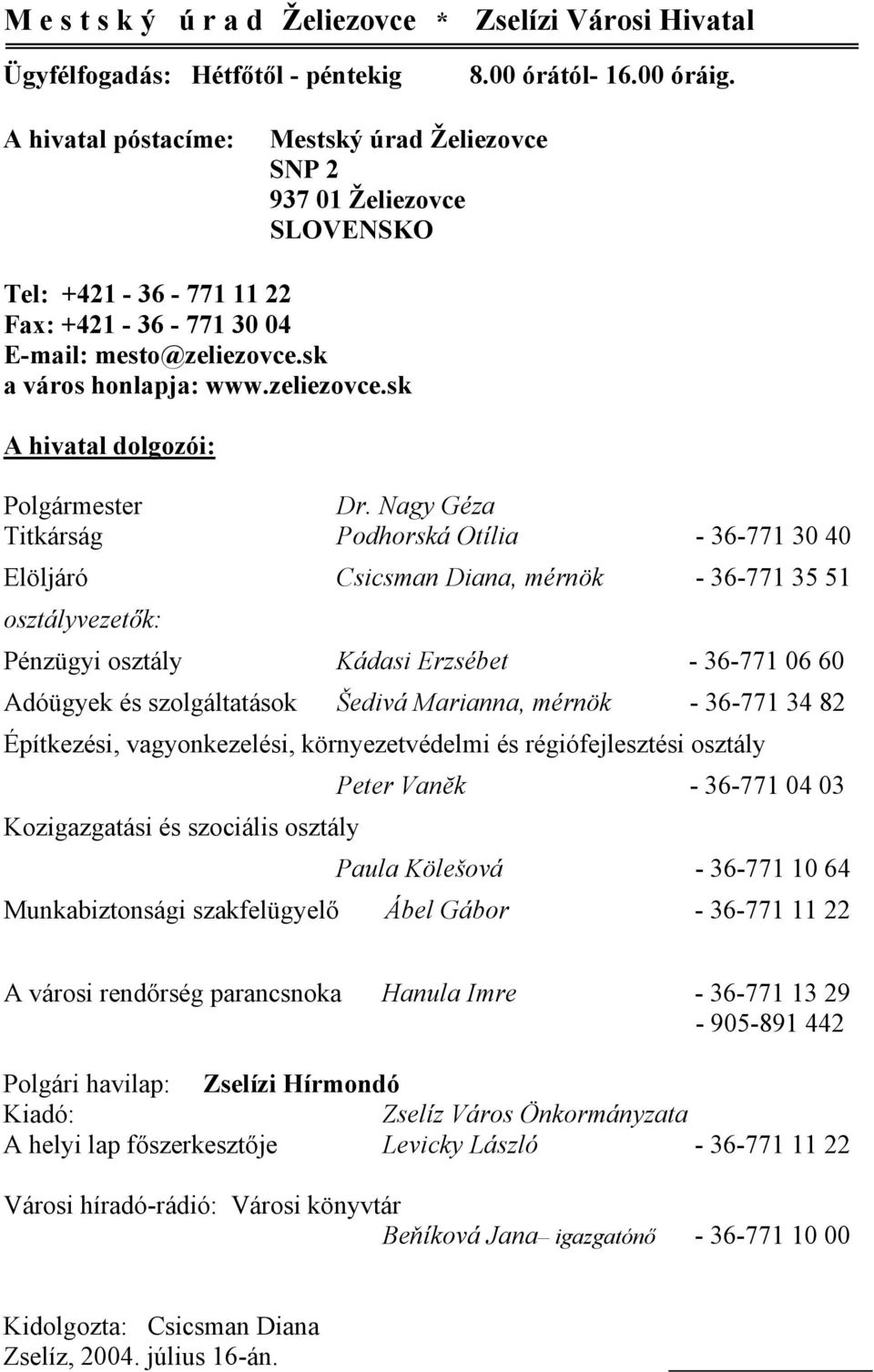 M e s t s k ý ú r a d Želiezovce * Zselízi Városi Hivatal

Ügyfélfogadás: Hétfőtől - péntekig 8.00 órától- 16.00 óráig.

A hivatal póstacíme: Mestský úrad Želiezovce
SNP 2
937 01 Želiezovce
SLOVENSKO

Tel: +421 - 36 - 771 11 22
Fax: +421 - 36 - 771 30 04
E-mail: mesto@zeliezovce.sk
a város honlapja: www.zeliezovce.sk

A hivatal dolgozói:

Polgármester Dr. Nagy Géza
Titkárság Podhorská Otília - 36-771 30 40

Elöljáró Csicsman Diana, mérnök - 36-771 35 51

osztályvezetők:

Pénzügyi osztály Kádasi Erzsébet - 36-771 06 60

Adóügyek és szolgáltatások Šedivá Marianna, mérnök - 36-771 34 82

Építkezési, vagyonkezelési, környezetvédelmi és régiófejlesztési osztály

Peter Vaněk - 36-771 04 03

Kozigazgatási és szociális osztály

Paula Kölešová - 36-771 10 64

Munkabiztonsági szakfelügyelő Ábel Gábor - 36-771 11 22

A városi rendőrség parancsnoka Hanula Imre - 36-771 13 29
- 905-891 442

Polgári havilap: Zselízi Hírmondó
Kiadó: Zselíz Város Önkormányzata
A helyi lap főszerkesztője Levicky László - 36-771 11 22

Városi híradó-rádió: Városi könyvtár
Beňíková Jana– igazgatónő - 36-771 10 00

Kidolgozta: Csicsman Diana
Zselíz, 2004. július 16-án.